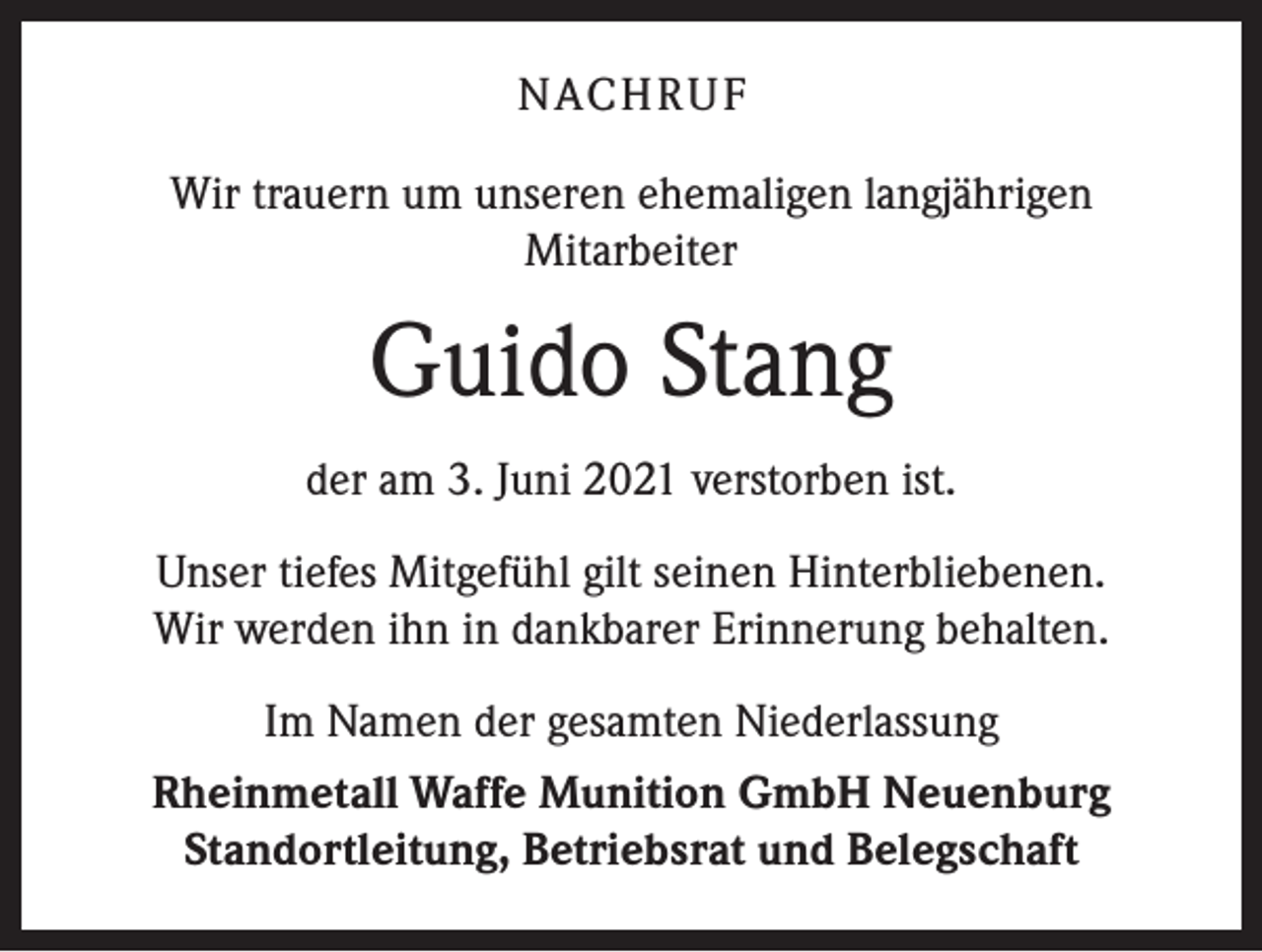 NACHRUF

Wir trauern um unseren ehemaligen langjährigen Mitarbeiter

Guido Stang

der am 3. Juni 2021 verstorben ist.

Unser tiefes Mitgefühl gilt seinen Hinterbliebenen. Wir werden ihn in dankbarer Erinnerung behalten.

Im Namen der gesamten Niederlassung

Rheinmetall Waffe Munition GmbH Neuenburg
Standortleitung, Betriebsrat und Belegschaft